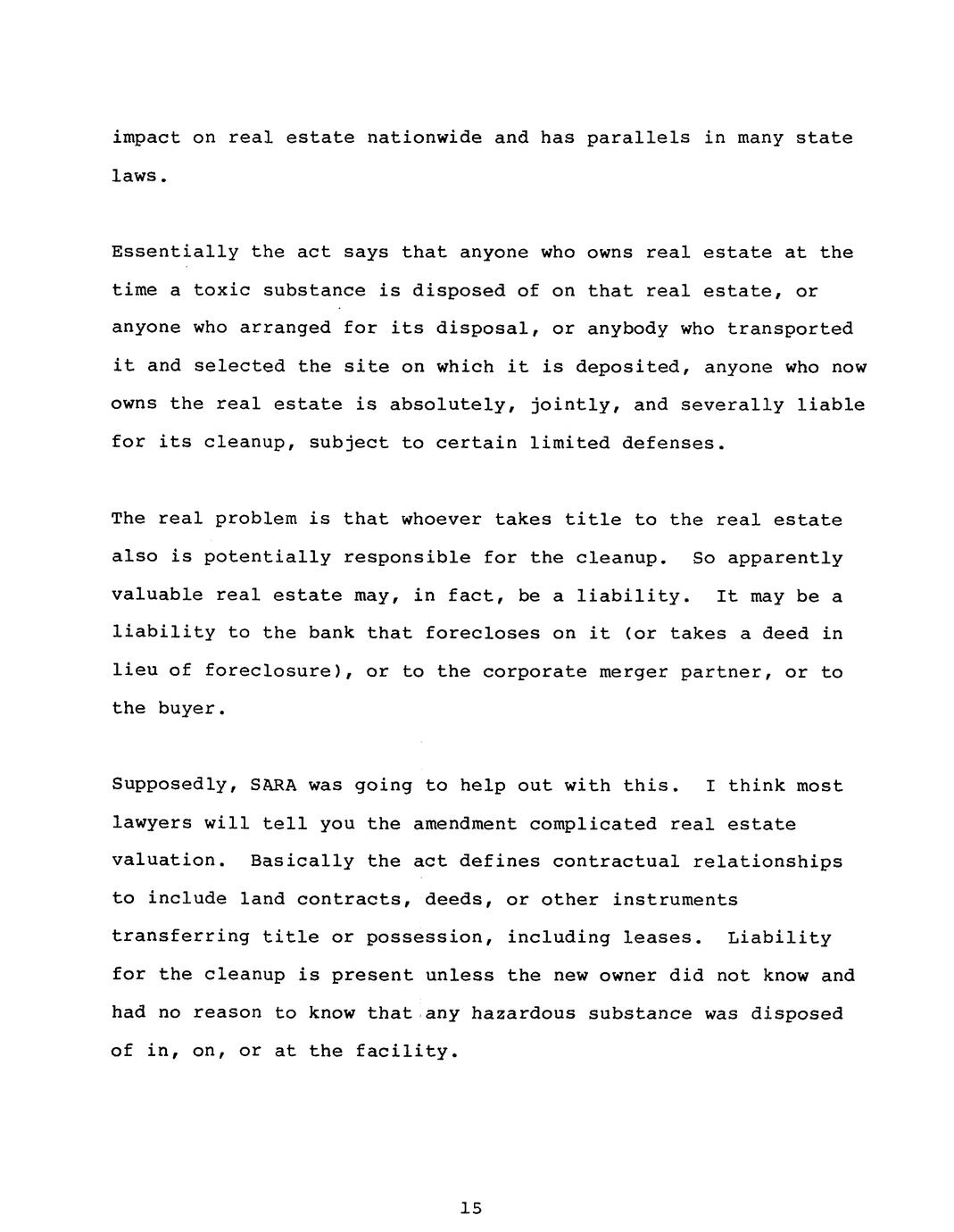 impact on real estate nationwide and has parallels in many state laws.

Essentially the act says that anyone who owns real estate at the time a toxic substance is disposed of on that real estate, or anyone who arranged for its disposal, or anybody who transported it and selected the site on which it is deposited, anyone who now owns the real estate is absolutely, jointly, and severally liable for its cleanup, subject to certain limited defenses.

The real problem is that whoever takes title to the real estate also is potentially responsible for the cleanup. So apparently valuable real estate may, in fact, be a liability. It may be a liability to the bank that forecloses on it (or takes a deed in lieu of foreclosure), or to the corporate merger partner, or to the buyer.

Supposedly, SARA was going to help out with this. I think most lawyers will tell you the amendment complicated real estate valuation. Basically the act defines contractual relationships to include land contracts, deeds, or other instruments transferring title or possession, including leases. Liability for the cleanup is present unless the new owner did not know and had no reason to know that any hazardous substance was disposed of in, on, or at the facility.

15